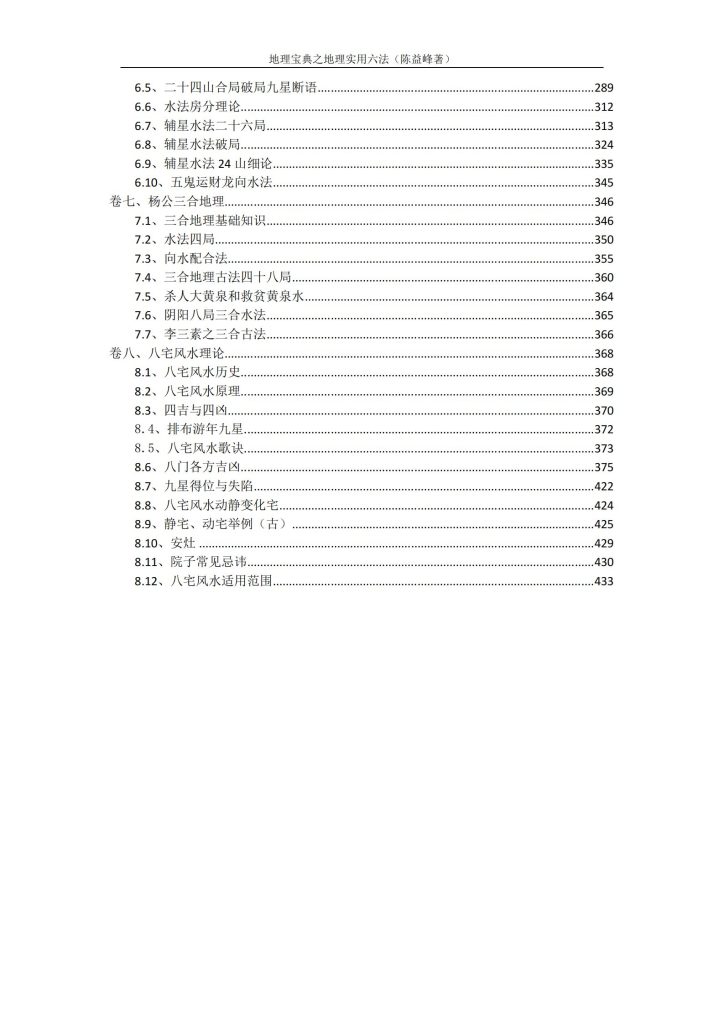 地理宝典之地理实用六法（陈益峰著）

6.5、二十四山合局破局九星断语......289
6.6、水法房分理论......312
6.7、辅星水法二十六局......313
6.8、辅星水法破局......324
6.9、辅星水法 24 山细论......335
6.10、五鬼运财龙向水法......345
卷七、杨公三合地理......346
7.1、三合地理基础知识......346
7.2、水法四局......350
7.3、向水配合法......355
7.4、三合地理古法四十八局......360
7.5、杀人大黄泉和救贫黄泉水......364
7.6、阴阳八局三合水法......365
7.7、李三素之三合古法......366
卷八、八宅风水理论......368
8.1、八宅风水历史......368
8.2、八宅风水原理......369
8.3、四吉与四凶......370
8.4、排布游年九星......372
8.5、八宅风水歌诀......373
8.6、八门各方吉凶......375
8.7、九星得位与失陷......422
8.8、八宅风水动静变化宅......424
8.9、静宅、动宅举例（古）......425
8.10、安灶......429
8.11、院子常见忌讳......430
8.12、八宅风水适用范围......433